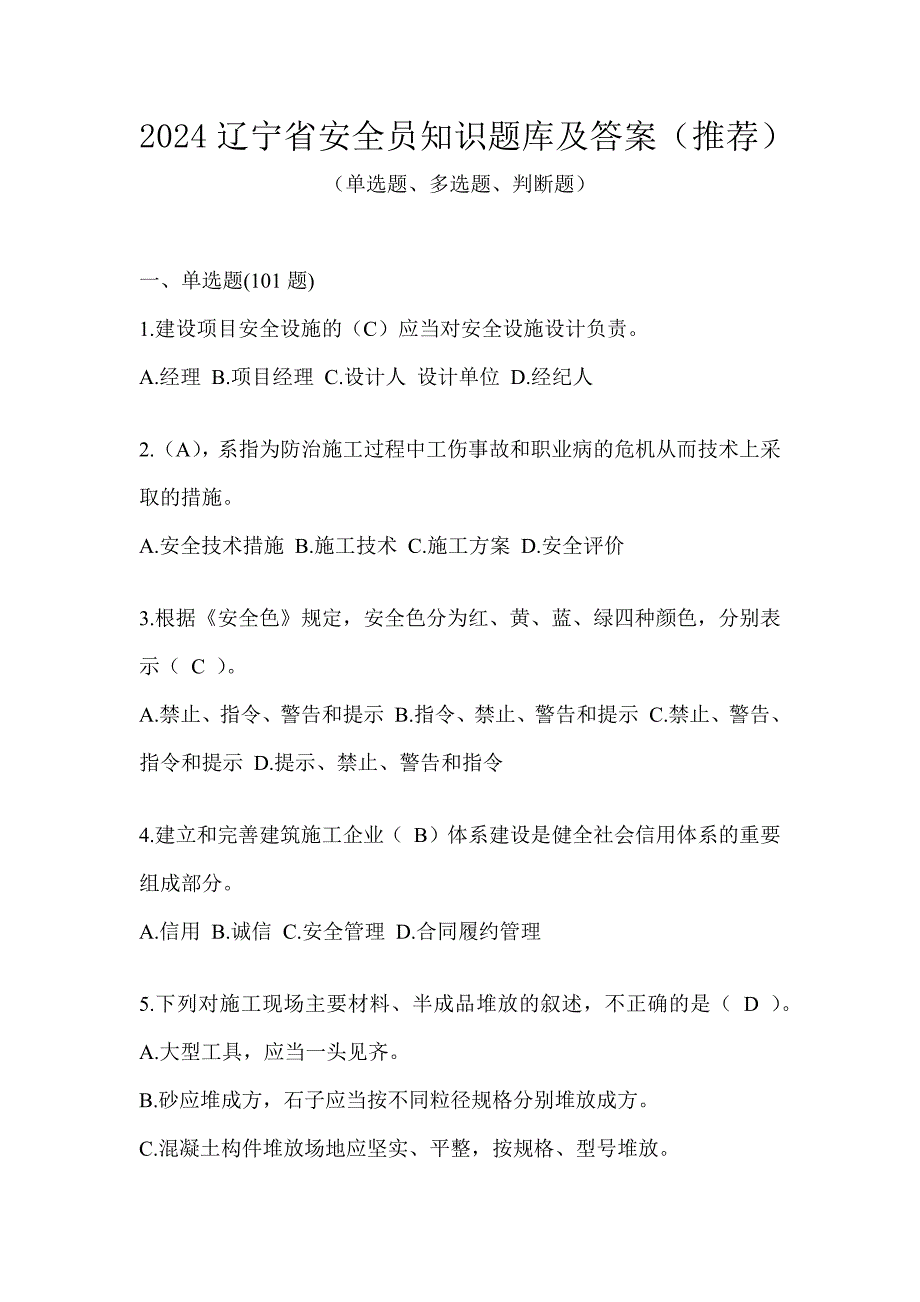 2024 辽宁省安全员知识题库及答案（推荐）

（单选题、多选题、判断题）

一、单选题(101 题)

1.建设项目安全设施的（C）应当对安全设施设计负责。

A.经理 B.项目经理 C.设计人 设计单位 D.经纪人

2.（A），系指为防治施工过程中工伤事故和职业病的危机从而技术上采取的措施。

A.安全技术措施 B.施工技术 C.施工方案 D.安全评价

3.根据《安全色》规定，安全色分为红、黄、蓝、绿四种颜色，分别表示（ C ）。

A.禁止、指令、警告和提示 B.指令、禁止、警告和提示 C.禁止、警告、指令和提示 D.提示、禁止、警告和指令

4.建立和完善建筑施工企业（ B）体系建设是健全社会信用体系的重要组成部分。

A.信用 B.诚信 C.安全管理 D.合同履约管理

5.下列对施工现场主要材料、半成品堆放的叙述，不正确的是（ D ）。

A.大型工具，应当一头见齐。

B.砂应堆成方，石子应当按不同粒径规格分别堆放成方。

C.混凝土构件堆放场地应坚实、平整，按规格、型号堆放。